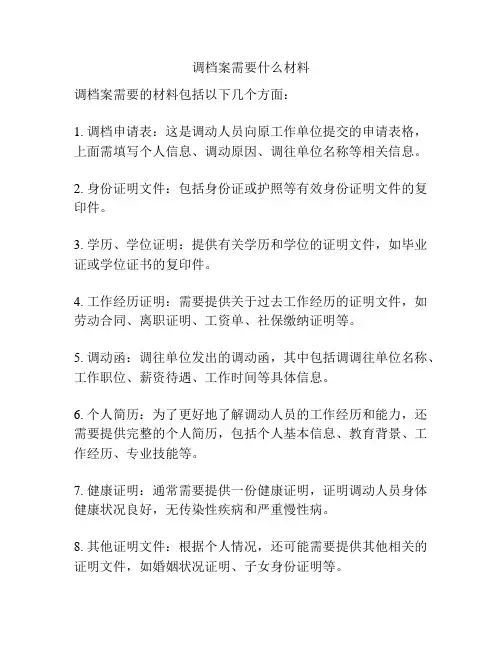 调档案需要什么材料

调档案需要的材料包括以下几个方面：

1. 调档申请表：这是调动人员向原工作单位提交的申请表格，上面需填写个人信息、调动原因、调往单位名称等相关信息。

2. 身份证明文件：包括身份证或护照等有效身份证明文件的复印件。

3. 学历、学位证明：提供有关学历和学位的证明文件，如毕业证或学位证书的复印件。

4. 工作经历证明：需要提供关于过去工作经历的证明文件，如劳动合同、离职证明、工资单、社保缴纳证明等。

5. 调动函：调往单位发出的调动函，其中包括调调往单位名称、工作职位、薪资待遇、工作时间等具体信息。

6. 个人简历：为了更好地了解调动人员的工作经历和能力，还需要提供完整的个人简历，包括个人基本信息、教育背景、工作经历、专业技能等。

7. 健康证明：通常需要提供一份健康证明，证明调动人员身体健康状况良好，无传染性疾病和严重慢性病。

8. 其他证明文件：根据个人情况，还可能需要提供其他相关的证明文件，如婚姻状况证明、子女身份证明等。